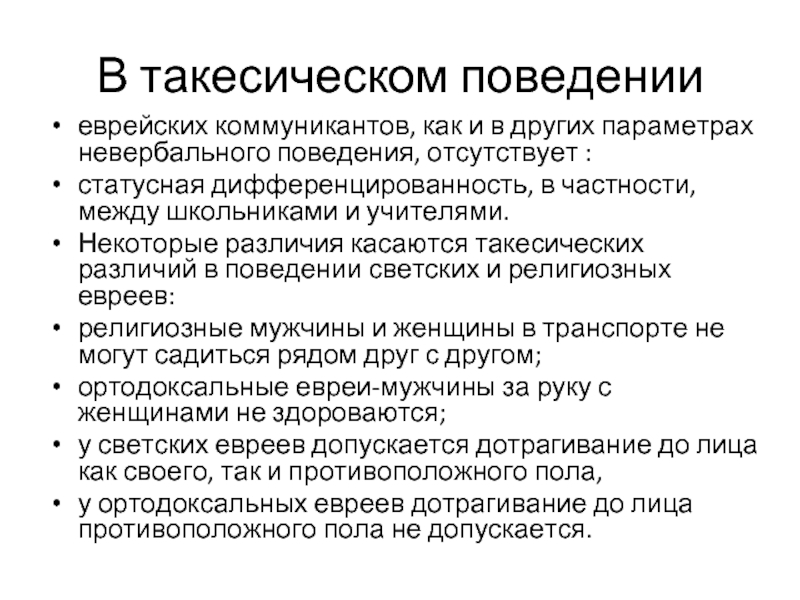 В такесическом поведении

• еврейских коммуникантов, как и в других параметрах невербального поведения, отсутствует :
• статусная дифференцированность, в частности, между школьниками и учителями.
• Некоторые различия касаются такесических различий в поведении светских и религиозных евреев:
• религиозные мужчины и женщины в транспорте не могут садиться рядом друг с другом;
• ортодоксальные евреи-мужчины за руку с женщинами не здороваются;
• у светских евреев допускается дотрагивание до лица как своего, так и противоположного пола,
• у ортодоксальных евреев дотрагивание до лица противоположного пола не допускается.